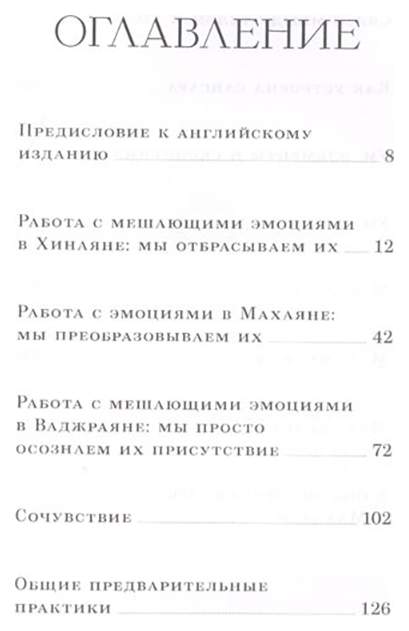 ОГЛАВЛЕНИЕ

Предисловие к английскому изданию 8

Работа с мешающими эмоциями в Хинаяне: мы отбрасываем их 12

Работа с эмоциями в Махаяне: мы преобразовываем их 42

Работа с мешающими эмоциями в Ваджраяне: мы просто осознаем их присутствие 72

Сочувствие 102

Общие предварительные практики 126